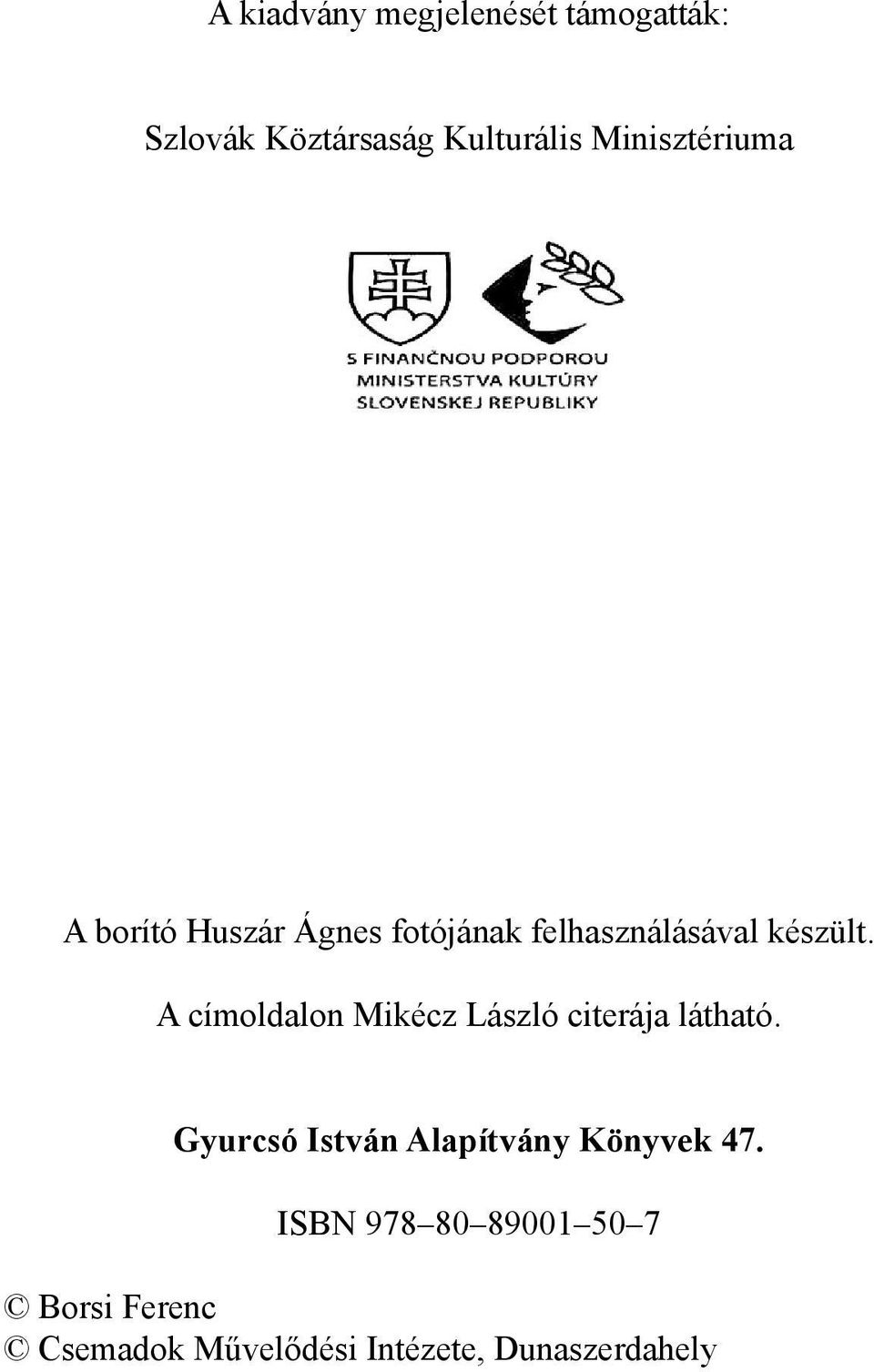 A kiadvány megjelenését támogatták:

Szlovák Köztársaság Kulturális Minisztériuma

S FINANČNOU PODPOROU MINISTERSTVA KULTÚRY SLOVENSKEJ REPUBLIKY

A borító Huszár Ágnes fotójának felhasználásával készült.

A címoldalon Mikécz László citerája látható.

Gyurcsó István Alapítvány Könyvek 47.

ISBN 978–80–89001–50–7

© Borsi Ferenc
© Csemadok Művelődési Intézete, Dunaszerdahely